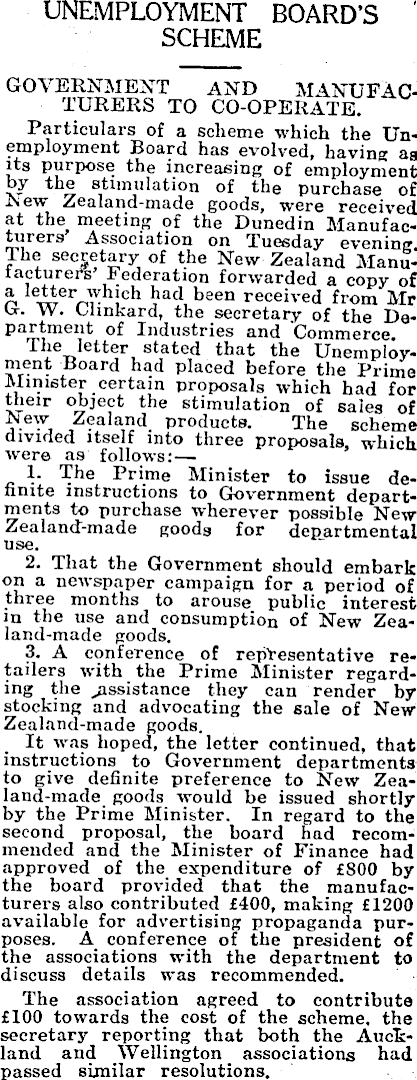 UNEMPLOYMENT BOARD'S SCHEME

GOVERNMENT AND MANUFACTURERS TO CO-OPERATE.

Particulars of a scheme which the Unemployment Board has evolved, having as its purpose the increasing of employment by the stimulation of the purchase of New Zealand-made goods, were received at the meeting of the Dunedin Manufacturers' Association on Tuesday evening. The secretary of the New Zealand Manufacturers' Federation forwarded a copy of a letter which had been received from Mr G. W. Clinkard, the secretary of the Department of Industries and Commerce.

The letter stated that the Unemployment Board had placed before the Prime Minister certain proposals which had for their object the stimulation of sales of New Zealand products. The scheme divided itself into three proposals, which were as follows:—

1. The Prime Minister to issue definite instructions to Government departments to purchase wherever possible New Zealand-made goods for departmental use.

2. That the Government should embark on a newspaper campaign for a period of three months to arouse public interest in the use and consumption of New Zealand-made goods.

3. A conference of representative retailers with the Prime Minister regarding the assistance they can render by stocking and advocating the sale of New Zealand-made goods.

It was hoped, the letter continued, that instructions to Government departments to give definite preference to New Zealand-made goods would be issued shortly by the Prime Minister. In regard to the second proposal, the board had recommended and the Minister of Finance had approved of the expenditure of £800 by the board provided that the manufacturers also contributed £400, making £1200 available for advertising propaganda purposes. A conference of the president of the associations with the department to discuss details was recommended.

The association agreed to contribute £100 towards the cost of the scheme, the secretary reporting that both the Auckland and Wellington associations had passed similar resolutions.